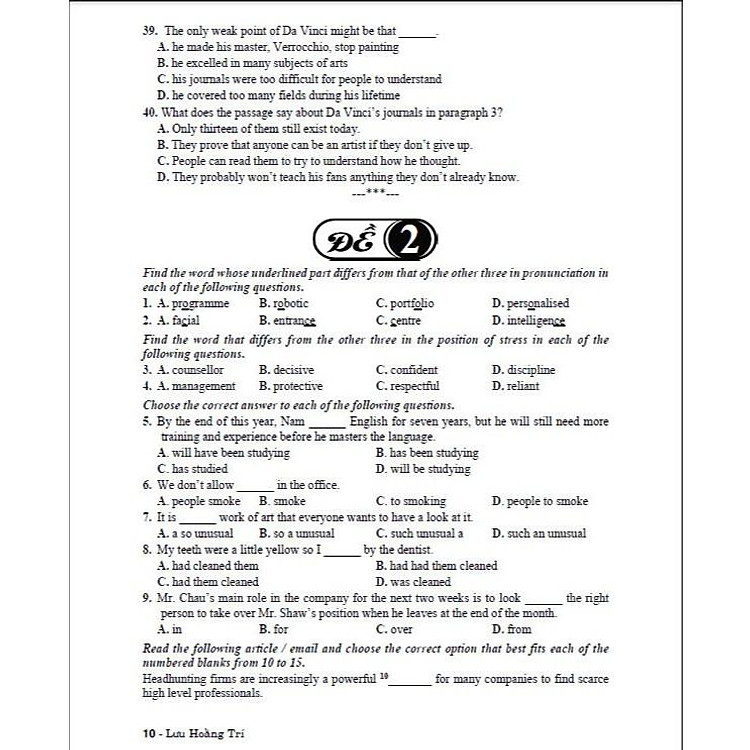 39. The only weak point of Da Vinci might be that ______.
A. he made his master, Verrocchio, stop painting
B. he excelled in many subjects of arts
C. his journals were too difficult for people to understand
D. he covered too many fields during his lifetime
40. What does the passage say about Da Vinci's journals in paragraph 3?
A. Only thirteen of them still exist today.
B. They prove that anyone can be an artist if they don't give up.
C. People can read them to try to understand how he thought.
D. They probably won't teach his fans anything they don't already know.
---***---

ĐỀ 2

Find the word whose underlined part differs from that of the other three in pronunciation in each of the following questions.
1. A. programme B. robotic C. portfolio D. personalised
2. A. facial B. entrance C. centre D. intelligence
Find the word that differs from the other three in the position of stress in each of the following questions.
3. A. counsellor B. decisive C. confident D. discipline
4. A. management B. protective C. respectful D. reliant
Choose the correct answer to each of the following questions.
5. By the end of this year, Nam ______ English for seven years, but he will still need more training and experience before he masters the language.
A. will have been studying B. has been studying
C. has studied D. will be studying
6. We don't allow ______ in the office.
A. people smoke B. smoke C. to smoking D. people to smoke
7. It is ______ work of art that everyone wants to have a look at it.
A. a so unusual B. so a unusual C. such unusual a D. such an unusual
8. My teeth were a little yellow so I ______ by the dentist.
A. had cleaned them B. had had them cleaned
C. had them cleaned D. was cleaned
9. Mr. Chau's main role in the company for the next two weeks is to look ______ the right person to take over Mr. Shaw's position when he leaves at the end of the month.
A. in B. for C. over D. from
Read the following article / email and choose the correct option that best fits each of the numbered blanks from 10 to 15.
Headhunting firms are increasingly a powerful $^{10}$______ for many companies to find scarce high level professionals.

10 - Lưu Hoằng Trí